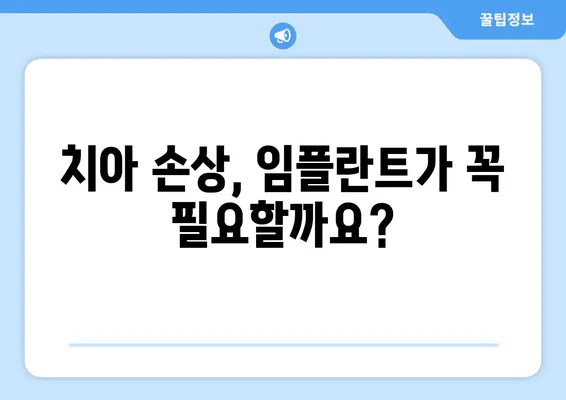 꿀팁정보

치아 손상, 임플란트가 꼭 필요할까요?